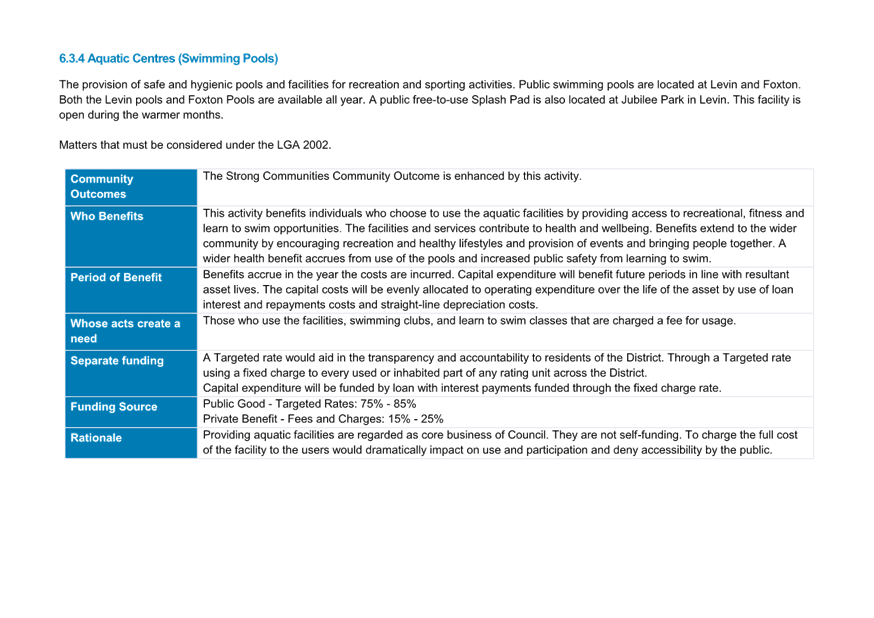 6.3.4 Aquatic Centres (Swimming Pools)

The provision of safe and hygienic pools and facilities for recreation and sporting activities. Public swimming pools are located at Levin and Foxton. Both the Levin pools and Foxton Pools are available all year. A public free-to-use Splash Pad is also located at Jubilee Park in Levin. This facility is open during the warmer months.

Matters that must be considered under the LGA 2002.

| | |
|---|---|
| Community Outcomes | The Strong Communities Community Outcome is enhanced by this activity. |
| Who Benefits | This activity benefits individuals who choose to use the aquatic facilities by providing access to recreational, fitness and learn to swim opportunities. The facilities and services contribute to health and wellbeing. Benefits extend to the wider community by encouraging recreation and healthy lifestyles and provision of events and bringing people together. A wider health benefit accrues from use of the pools and increased public safety from learning to swim. |
| Period of Benefit | Benefits accrue in the year the costs are incurred. Capital expenditure will benefit future periods in line with resultant asset lives. The capital costs will be evenly allocated to operating expenditure over the life of the asset by use of loan interest and repayments costs and straight-line depreciation costs. |
| Whose acts create a need | Those who use the facilities, swimming clubs, and learn to swim classes that are charged a fee for usage. |
| Separate funding | A Targeted rate would aid in the transparency and accountability to residents of the District. Through a Targeted rate using a fixed charge to every used or inhabited part of any rating unit across the District. Capital expenditure will be funded by loan with interest payments funded through the fixed charge rate. |
| Funding Source | Public Good - Targeted Rates: 75% - 85% Private Benefit - Fees and Charges: 15% - 25% |
| Rationale | Providing aquatic facilities are regarded as core business of Council. They are not self-funding. To charge the full cost of the facility to the users would dramatically impact on use and participation and deny accessibility by the public. |